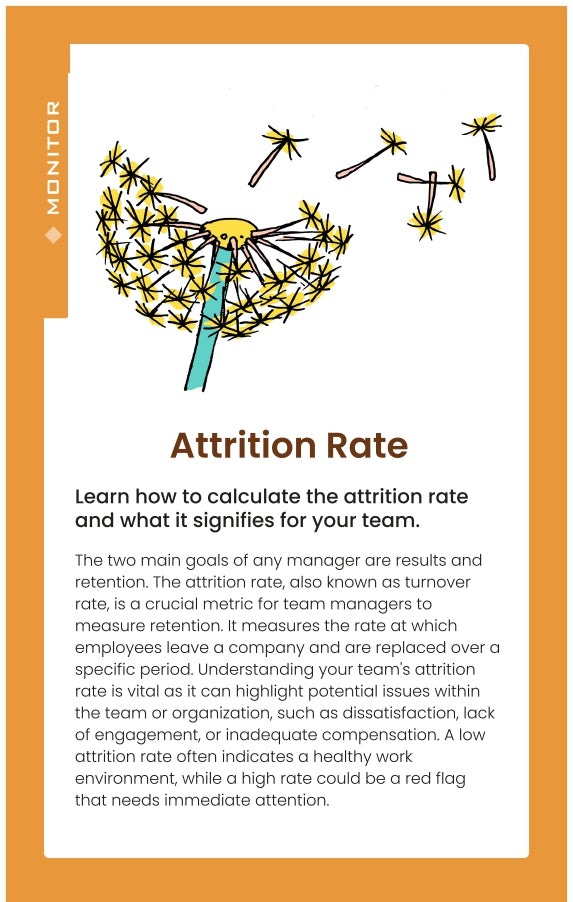 MONITOR

Attrition Rate

Learn how to calculate the attrition rate and what it signifies for your team.

The two main goals of any manager are results and retention. The attrition rate, also known as turnover rate, is a crucial metric for team managers to measure retention. It measures the rate at which employees leave a company and are replaced over a specific period. Understanding your team's attrition rate is vital as it can highlight potential issues within the team or organization, such as dissatisfaction, lack of engagement, or inadequate compensation. A low attrition rate often indicates a healthy work environment, while a high rate could be a red flag that needs immediate attention.